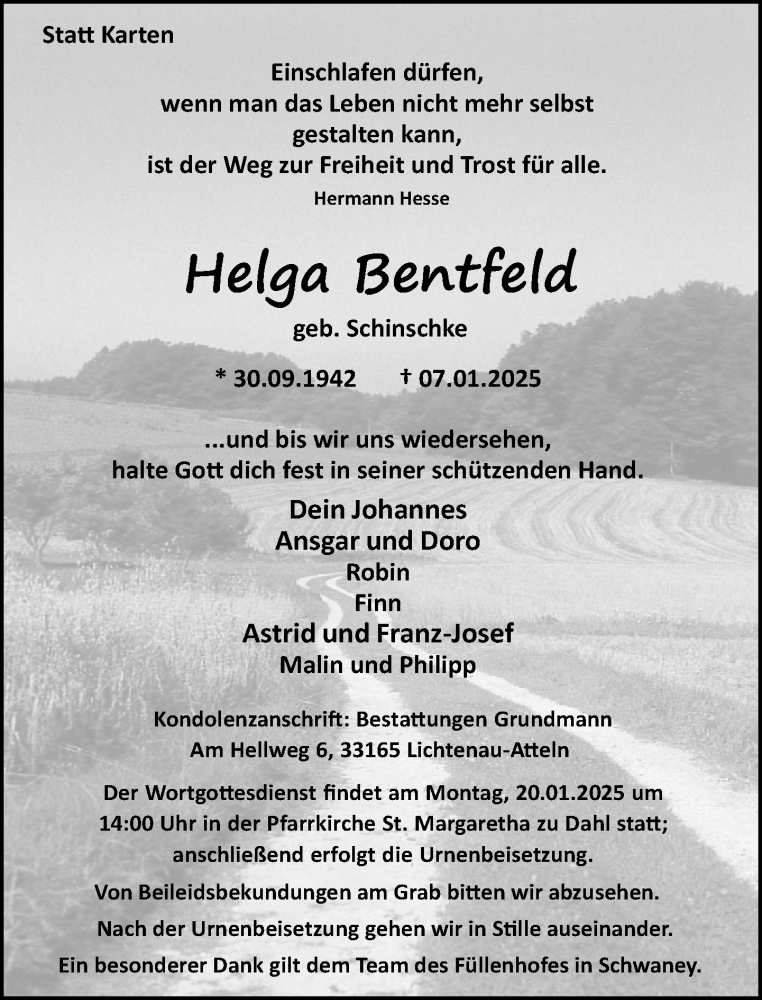 Statt Karten

Einschlafen dürfen,
wenn man das Leben nicht mehr selbst
gestalten kann,
ist der Weg zur Freiheit und Trost für alle.

Hermann Hesse

Helga Bentfeld

geb. Schinschke

* 30.09.1942 † 07.01.2025

...und bis wir uns wiedersehen,
halte Gott dich fest in seiner schützenden Hand.

Dein Johannes
Ansgar und Doro
Robin
Finn
Astrid und Franz-Josef
Malin und Philipp

Kondolenzanschrift: Bestattungen Grundmann
Am Hellweg 6, 33165 Lichtenau-Atteln

Der Wortgottesdienst findet am Montag, 20.01.2025 um 14:00 Uhr in der Pfarrkirche St. Margaretha zu Dahl statt; anschließend erfolgt die Urnenbeisetzung.

Von Beileidsbekundungen am Grab bitten wir abzusehen.

Nach der Urnenbeisetzung gehen wir in Stille auseinander.

Ein besonderer Dank gilt dem Team des Füllenhofes in Schwaney.